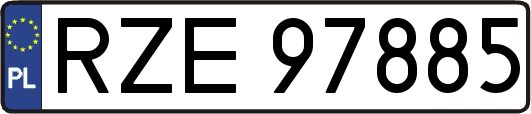 PL
RZE 97885